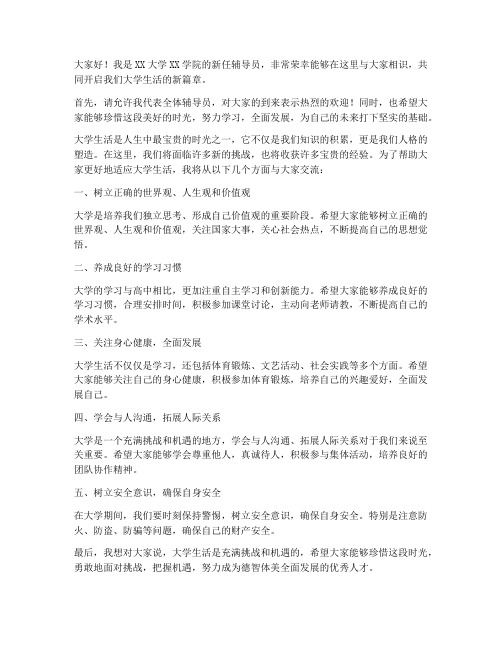 大家好！我是XX大学XX学院的新任辅导员，非常荣幸能够在这里与大家相识，共同开启我们大学生活的新篇章。

首先，请允许我代表全体辅导员，对大家的到来表示热烈的欢迎！同时，也希望大家能够珍惜这段美好的时光，努力学习，全面发展，为自己的未来打下坚实的基础。

大学生活是人生中最宝贵的时光之一，它不仅是我们知识的积累，更是我们人格的塑造。在这里，我们将面临许多新的挑战，也将收获许多宝贵的经验。为了帮助大家更好地适应大学生活，我将从以下几个方面与大家交流：

一、树立正确的世界观、人生观和价值观

大学是培养我们独立思考、形成自己价值观的重要阶段。希望大家能够树立正确的世界观、人生观和价值观，关注国家大事，关心社会热点，不断提高自己的思想觉悟。

二、养成良好的学习习惯

大学的学习与高中相比，更加注重自主学习和创新能力。希望大家能够养成良好的学习习惯，合理安排时间，积极参加课堂讨论，主动向老师请教，不断提高自己的学术水平。

三、关注身心健康，全面发展

大学生活不仅仅是学习，还包括体育锻炼、文艺活动、社会实践等多个方面。希望大家能够关注自己的身心健康，积极参加体育锻炼，培养自己的兴趣爱好，全面发展自己。

四、学会与人沟通，拓展人际关系

大学是一个充满挑战和机遇的地方，学会与人沟通、拓展人际关系对于我们来说至关重要。希望大家能够学会尊重他人，真诚待人，积极参与集体活动，培养良好的团队协作精神。

五、树立安全意识，确保自身安全

在大学期间，我们要时刻保持警惕，树立安全意识，确保自身安全。特别是注意防火、防盗、防骗等问题，确保自己的财产安全。

最后，我想对大家说，大学生活是充满挑战和机遇的，希望大家能够珍惜这段时光，勇敢地面对挑战，把握机遇，努力成为德智体美全面发展的优秀人才。